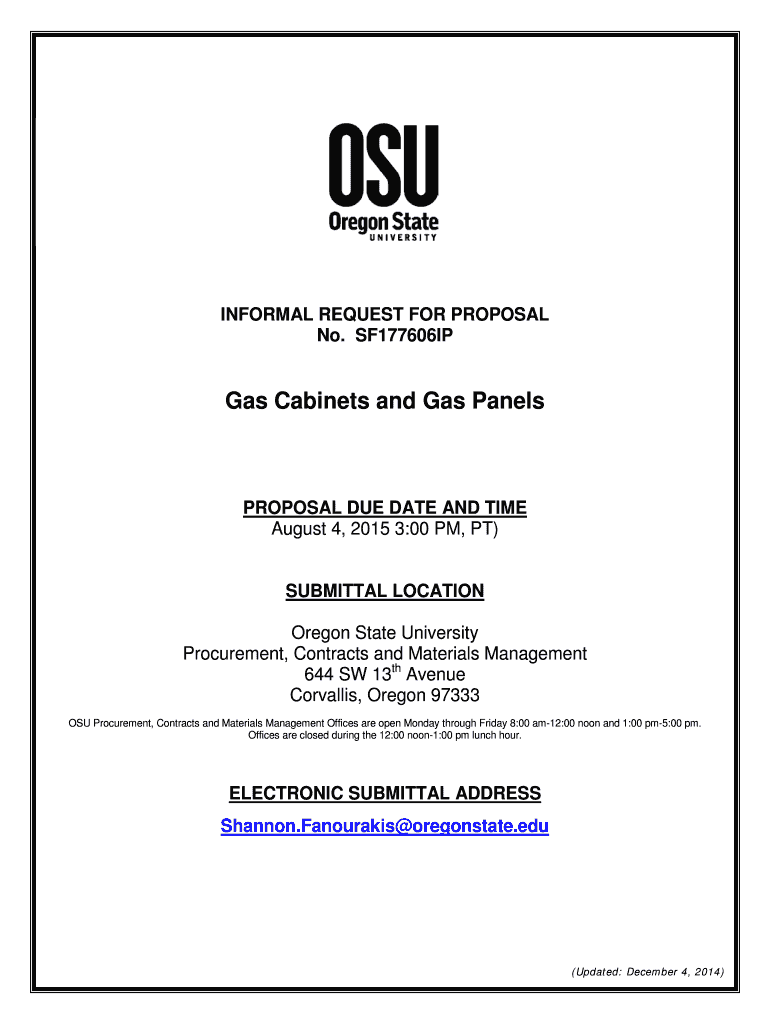 OSU
Oregon State
UNIVERSITY

INFORMAL REQUEST FOR PROPOSAL
No. SF177606IP

Gas Cabinets and Gas Panels

PROPOSAL DUE DATE AND TIME
August 4, 2015 3:00 PM, PT)

SUBMITTAL LOCATION

Oregon State University
Procurement, Contracts and Materials Management
644 SW 13$^{th}$ Avenue
Corvallis, Oregon 97333

OSU Procurement, Contracts and Materials Management Offices are open Monday through Friday 8:00 am-12:00 noon and 1:00 pm-5:00 pm. Offices are closed during the 12:00 noon-1:00 pm lunch hour.

ELECTRONIC SUBMITTAL ADDRESS

Shannon.Fanourakis@oregonstate.edu

(Updated: December 4, 2014)